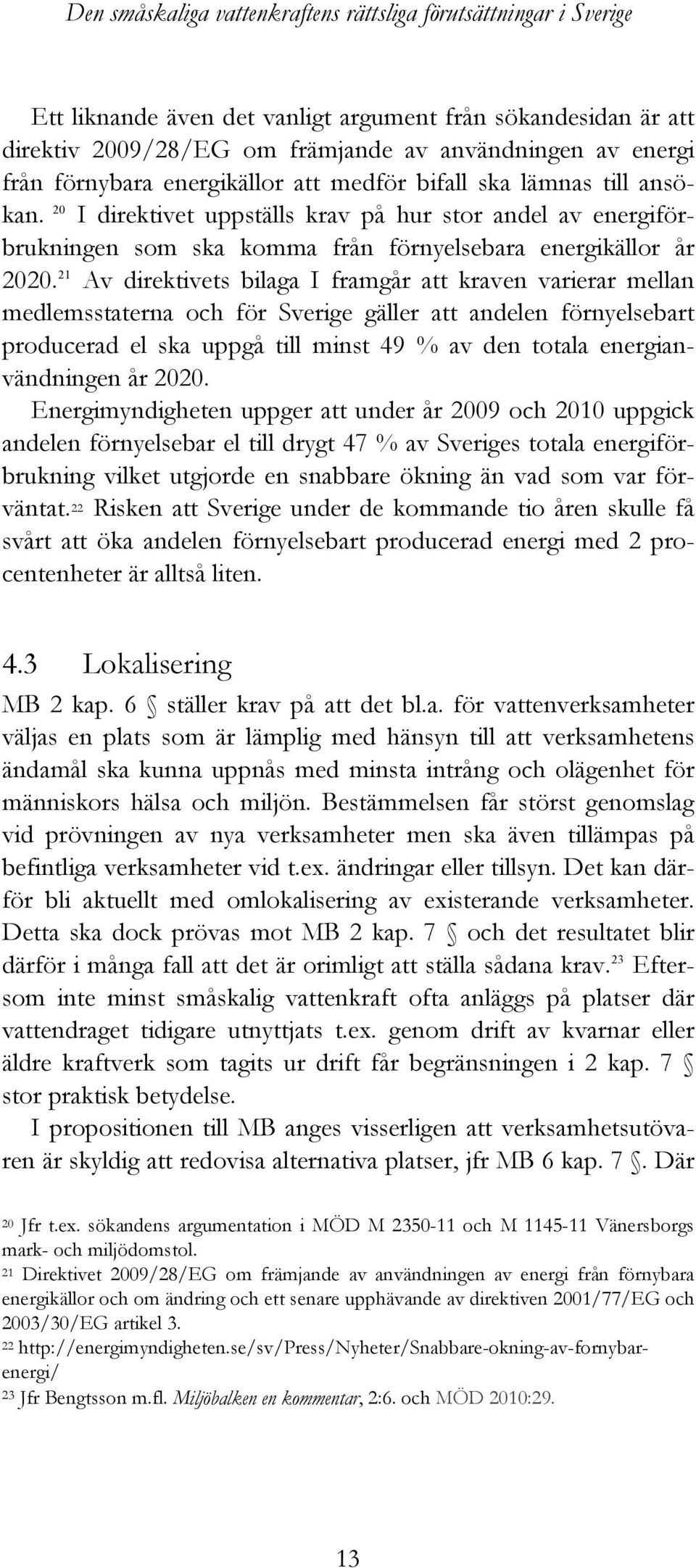 Den småskaliga vattenkraftens rättsliga förutsättningar i Sverige

Ett liknande även det vanligt argument från sökandesidan är att direktiv 2009/28/EG om främjande av användningen av energi från förnybara energikällor att medför bifall ska lämnas till ansökan. $^{20}$ I direktivet uppställs krav på hur stor andel av energiförbrukningen som ska komma från förnyelsebara energikällor år 2020.$^{21}$ Av direktivets bilaga I framgår att kraven varierar mellan medlemsstaterna och för Sverige gäller att andelen förnyelsebart producerad el ska uppgå till minst 49 % av den totala energianvändningen år 2020.

Energimyndigheten uppger att under år 2009 och 2010 uppgick andelen förnyelsebar el till drygt 47 % av Sveriges totala energiförbrukning vilket utgjorde en snabbare ökning än vad som var förväntat.$^{22}$ Risken att Sverige under de kommande tio åren skulle få svårt att öka andelen förnyelsebart producerad energi med 2 procentenheter är alltså liten.

4.3 Lokalisering

MB 2 kap. 6 § ställer krav på att det bl.a. för vattenverksamheter väljas en plats som är lämplig med hänsyn till att verksamhetens ändamål ska kunna uppnås med minsta intrång och olägenhet för människors hälsa och miljön. Bestämmelsen får störst genomslag vid prövningen av nya verksamheter men ska även tillämpas på befintliga verksamheter vid t.ex. ändringar eller tillsyn. Det kan därför bli aktuellt med omlokalisering av existerande verksamheter. Detta ska dock prövas mot MB 2 kap. 7 § och det resultatet blir därför i många fall att det är orimligt att ställa sådana krav.$^{23}$ Eftersom inte minst småskalig vattenkraft ofta anläggs på platser där vattendraget tidigare utnyttjats t.ex. genom drift av kvarnar eller äldre kraftverk som tagits ur drift får begränsningen i 2 kap. 7 § stor praktisk betydelse.

I propositionen till MB anges visserligen att verksamhetsutövaren är skyldig att redovisa alternativa platser, jfr MB 6 kap. 7 §. Där

$^{20}$ Jfr t.ex. sökandens argumentation i MÖD M 2350-11 och M 1145-11 Vänersborgs mark- och miljödomstol.
$^{21}$ Direktivet 2009/28/EG om främjande av användningen av energi från förnybara energikällor och om ändring och ett senare upphävande av direktiven 2001/77/EG och 2003/30/EG artikel 3.
$^{22}$ http://energimyndigheten.se/sv/Press/Nyheter/Snabbare-okning-av-fornybar-energi/
$^{23}$ Jfr Bengtsson m.fl. Miljöbalken en kommentar, 2:6. och MÖD 2010:29.

13